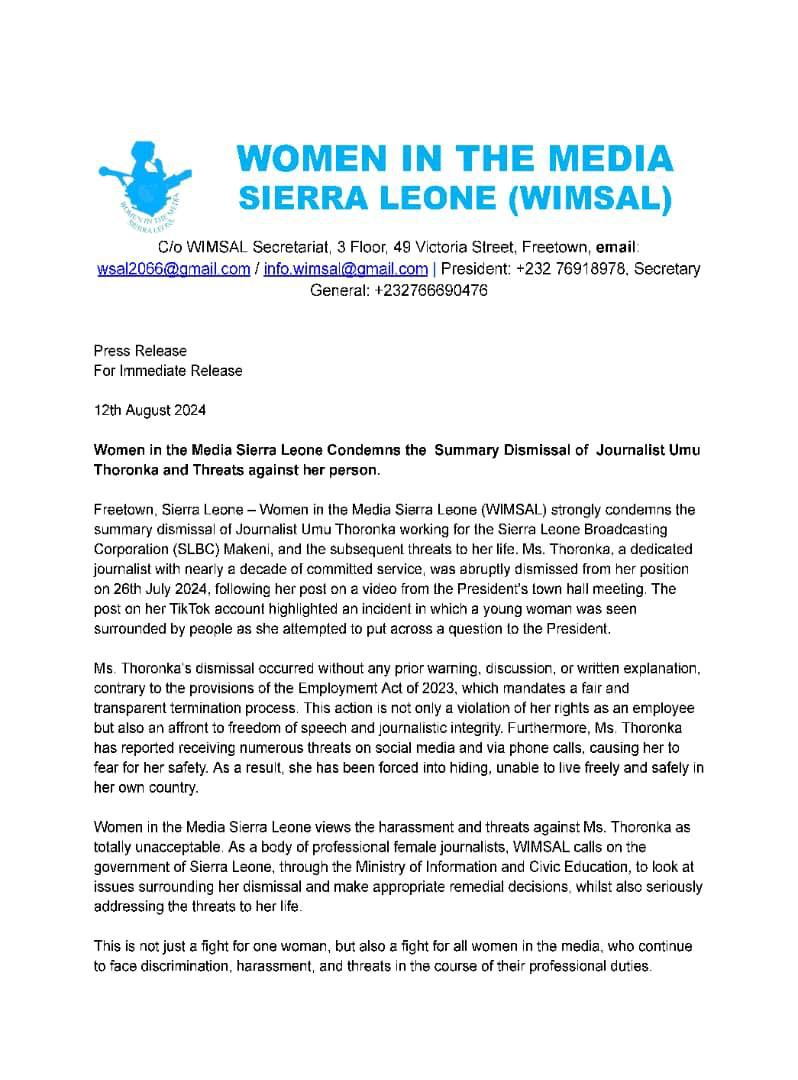 WOMEN IN THE MEDIA SIERRA LEONE
WOMEN IN THE MEDIA
SIERRA LEONE (WIMSAL)

C/o WIMSAL Secretariat, 3 Floor, 49 Victoria Street, Freetown, email: wsal2066@gmail.com / info.wimsal@gmail.com | President: +232 76918978, Secretary General: +232766690476

Press Release
For Immediate Release

12th August 2024

Women in the Media Sierra Leone Condemns the Summary Dismissal of Journalist Umu Thoronka and Threats against her person.

Freetown, Sierra Leone – Women in the Media Sierra Leone (WIMSAL) strongly condemns the summary dismissal of Journalist Umu Thoronka working for the Sierra Leone Broadcasting Corporation (SLBC) Makeni, and the subsequent threats to her life. Ms. Thoronka, a dedicated journalist with nearly a decade of committed service, was abruptly dismissed from her position on 26th July 2024, following her post on a video from the President's town hall meeting. The post on her TikTok account highlighted an incident in which a young woman was seen surrounded by people as she attempted to put across a question to the President.

Ms. Thoronka's dismissal occurred without any prior warning, discussion, or written explanation, contrary to the provisions of the Employment Act of 2023, which mandates a fair and transparent termination process. This action is not only a violation of her rights as an employee but also an affront to freedom of speech and journalistic integrity. Furthermore, Ms. Thoronka has reported receiving numerous threats on social media and via phone calls, causing her to fear for her safety. As a result, she has been forced into hiding, unable to live freely and safely in her own country.

Women in the Media Sierra Leone views the harassment and threats against Ms. Thoronka as totally unacceptable. As a body of professional female journalists, WIMSAL calls on the government of Sierra Leone, through the Ministry of Information and Civic Education, to look at issues surrounding her dismissal and make appropriate remedial decisions, whilst also seriously addressing the threats to her life.

This is not just a fight for one woman, but also a fight for all women in the media, who continue to face discrimination, harassment, and threats in the course of their professional duties.